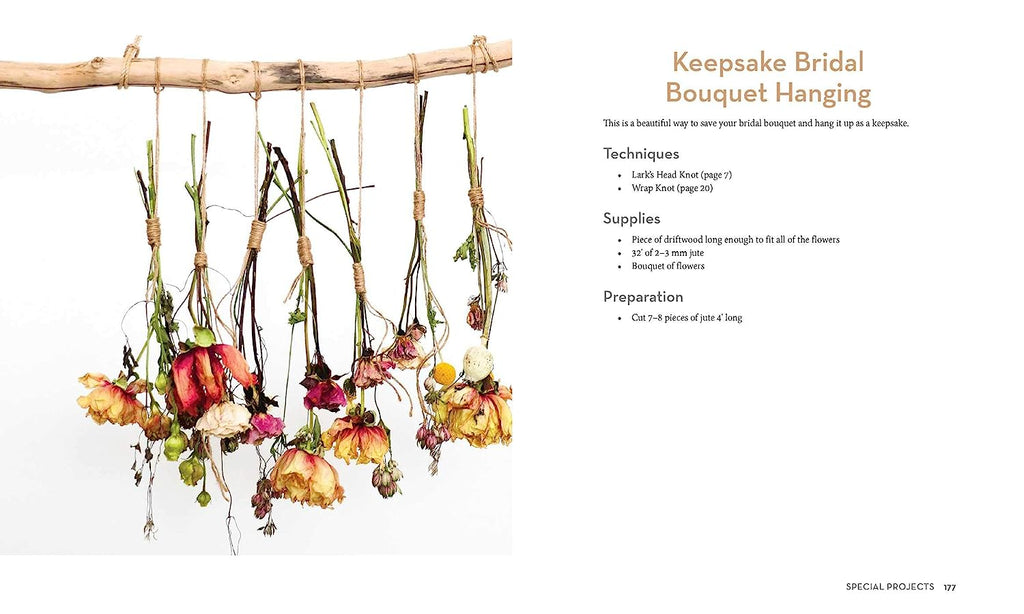 Keepsake Bridal Bouquet Hanging

This is a beautiful way to save your bridal bouquet and hang it up as a keepsake.

Techniques

• Lark's Head Knot (page 7)
• Wrap Knot (page 20)

Supplies

• Piece of driftwood long enough to fit all of the flowers
• 32' of 2–3 mm jute
• Bouquet of flowers

Preparation

• Cut 7–8 pieces of jute 4' long

SPECIAL PROJECTS 177